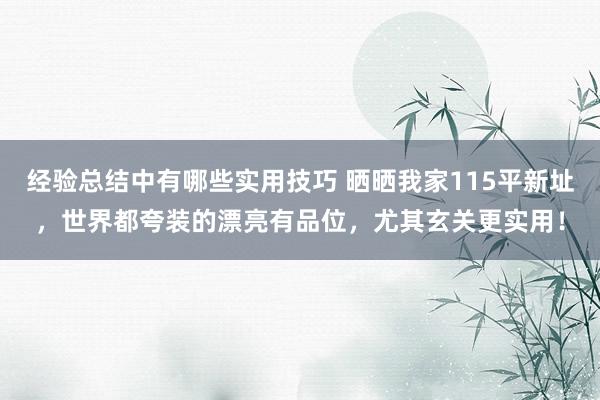 经验总结中有哪些实用技巧 晒晒我家115平新址，世界都夸装的漂亮有品位，尤其玄关更实用！